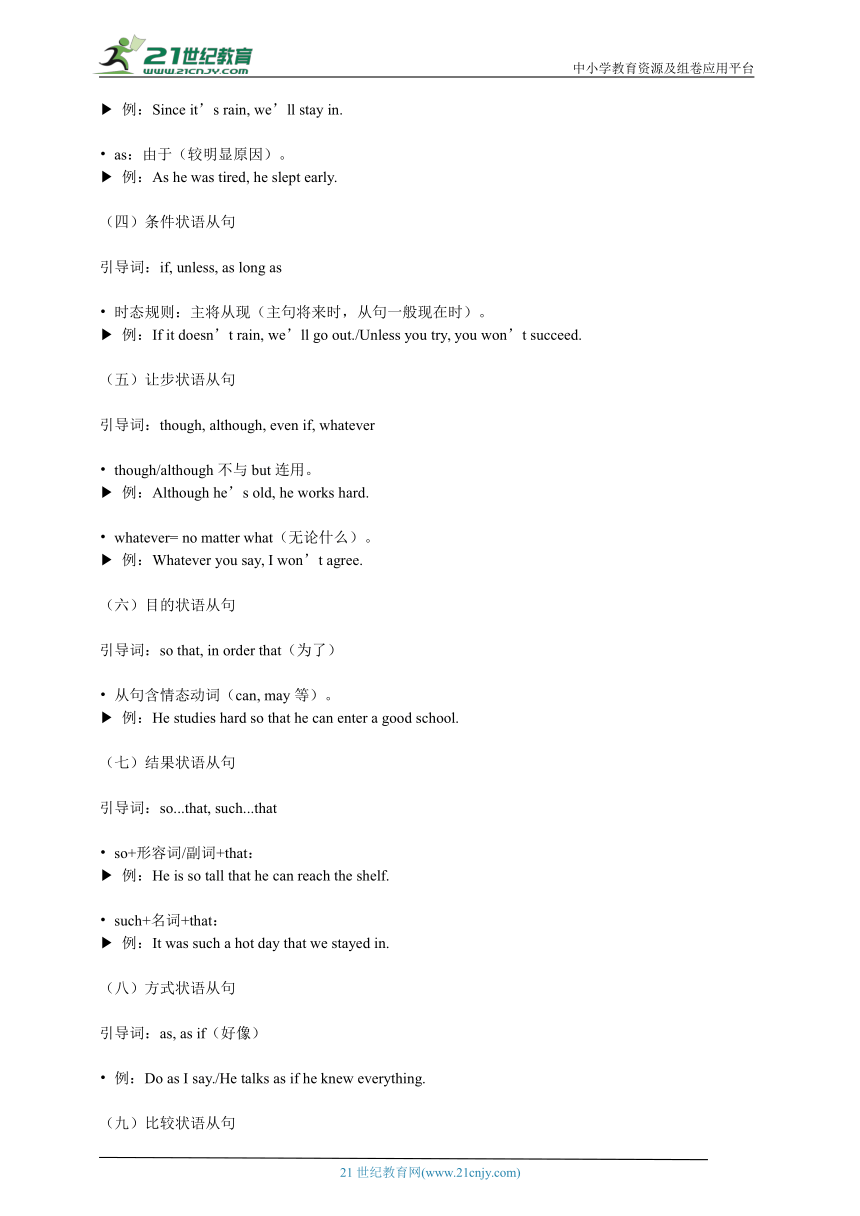 21世纪教育
www.21cnjy.com
中小学教育资源及组卷应用平台

▶ 例：Since it’s rain, we’ll stay in.

• as：由于（较明显原因）。
▶ 例：As he was tired, he slept early.

（四）条件状语从句

引导词：if, unless, as long as

• 时态规则：主将从现（主句将来时，从句一般现在时）。
▶ 例：If it doesn’t rain, we’ll go out./Unless you try, you won’t succeed.

（五）让步状语从句

引导词：though, although, even if, whatever

• though/although 不与 but 连用。
▶ 例：Although he’s old, he works hard.

• whatever= no matter what（无论什么）。
▶ 例：Whatever you say, I won’t agree.

（六）目的状语从句

引导词：so that, in order that（为了）

• 从句含情态动词（can, may 等）。
▶ 例：He studies hard so that he can enter a good school.

（七）结果状语从句

引导词：so...that, such...that

• so+形容词/副词+that：
▶ 例：He is so tall that he can reach the shelf.

• such+名词+that：
▶ 例：It was such a hot day that we stayed in.

（八）方式状语从句

引导词：as, as if（好像）

• 例：Do as I say./He talks as if he knew everything.

（九）比较状语从句

21 世纪教育网(www.21cnjy.com)